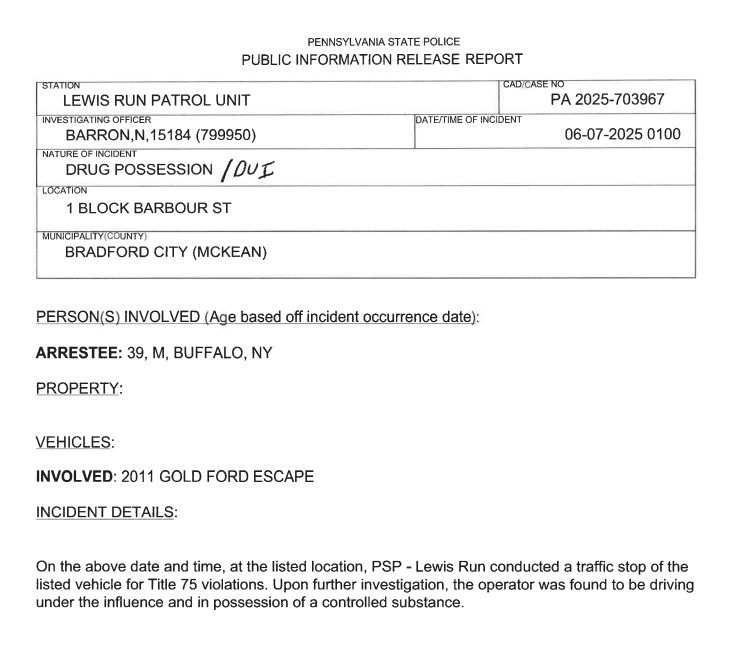 PENNSYLVANIA STATE POLICE
PUBLIC INFORMATION RELEASE REPORT

STATION
LEWIS RUN PATROL UNIT

CAD/CASE NO
PA 2025-703967

INVESTIGATING OFFICER
BARRON,N,15184 (799950)

DATE/TIME OF INCIDENT
06-07-2025 0100

NATURE OF INCIDENT
DRUG POSSESSION /DUI

LOCATION
1 BLOCK BARBOUR ST

MUNICIPALITY(COUNTY)
BRADFORD CITY (MCKEAN)

PERSON(S) INVOLVED (Age based off incident occurrence date):

ARRESTEE: 39, M, BUFFALO, NY

PROPERTY:

VEHICLES:

INVOLVED: 2011 GOLD FORD ESCAPE

INCIDENT DETAILS:

On the above date and time, at the listed location, PSP - Lewis Run conducted a traffic stop of the listed vehicle for Title 75 violations. Upon further investigation, the operator was found to be driving under the influence and in possession of a controlled substance.